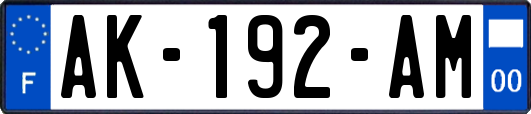 F
AK-192-AM
00